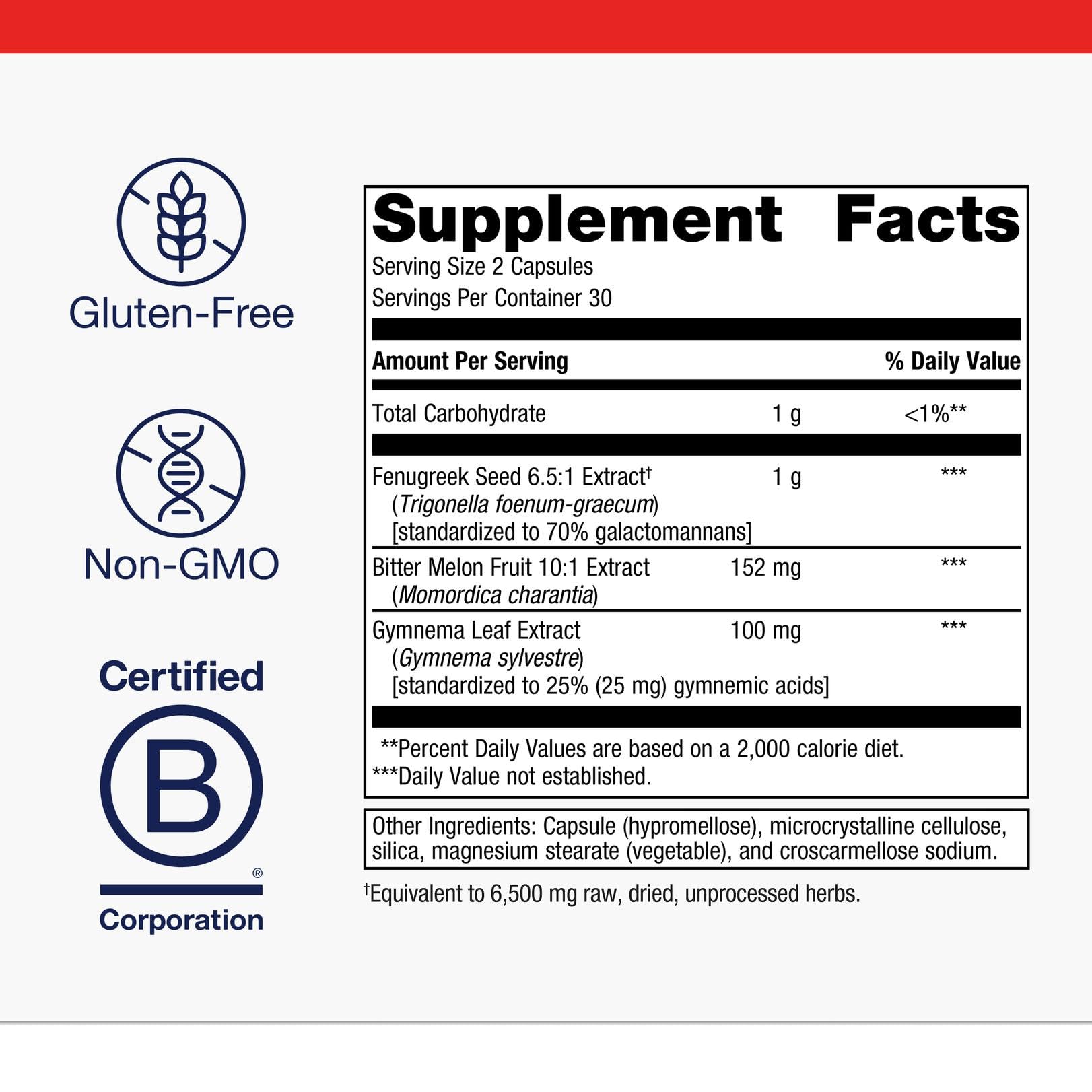 Gluten-Free

Non-GMO

Certified

B

®

Corporation

Supplement Facts

Serving Size 2 Capsules

Servings Per Container 30

| Amount Per Serving | | % Daily Value |
|---|---|---|
| Total Carbohydrate | 1 g | <1%** |
| Fenugreek Seed 6.5:1 Extract† (Trigonella foenum-graecum) [standardized to 70% galactomannans] | 1 g | *** |
| Bitter Melon Fruit 10:1 Extract (Momordica charantia) | 152 mg | *** |
| Gymnema Leaf Extract (Gymnema sylvestre) [standardized to 25% (25 mg) gymnemic acids] | 100 mg | *** |

**Percent Daily Values are based on a 2,000 calorie diet.
***Daily Value not established.

Other Ingredients: Capsule (hypromellose), microcrystalline cellulose, silica, magnesium stearate (vegetable), and croscarmellose sodium.

†Equivalent to 6,500 mg raw, dried, unprocessed herbs.